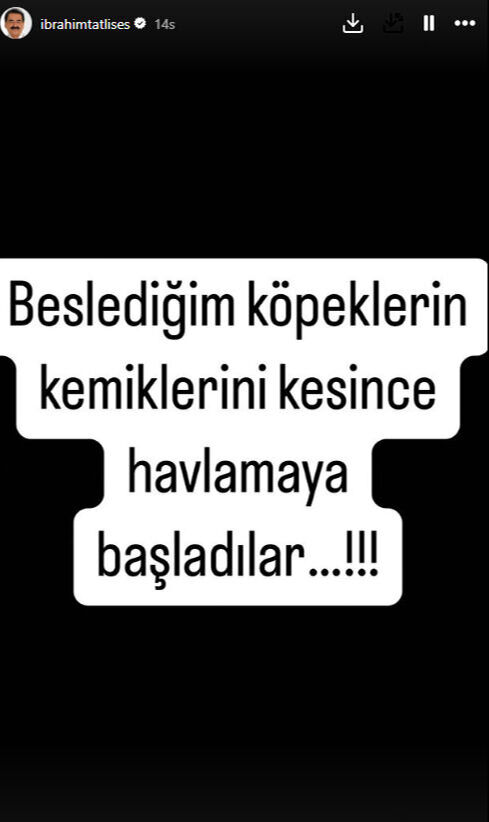 ibrahimtatlises 14s

Beslediğim köpeklerin kemiklerini kesince havlamaya başladılar...!!!